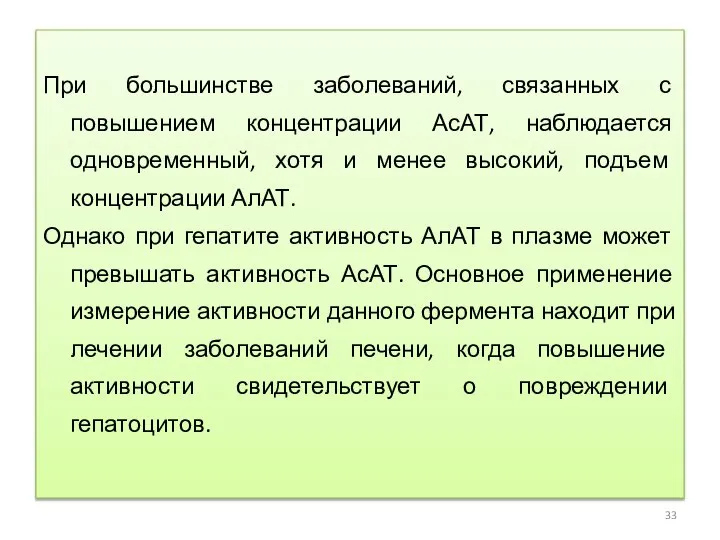 При большинстве заболеваний, связанных с повышением концентрации АсАТ, наблюдается одновременный, хотя и менее высокий, подъем концентрации АлАТ.

Однако при гепатите активность АлАТ в плазме может превышать активность АсАТ. Основное применение измерение активности данного фермента находит при лечении заболеваний печени, когда повышение активности свидетельствует о повреждении гепатоцитов.

33